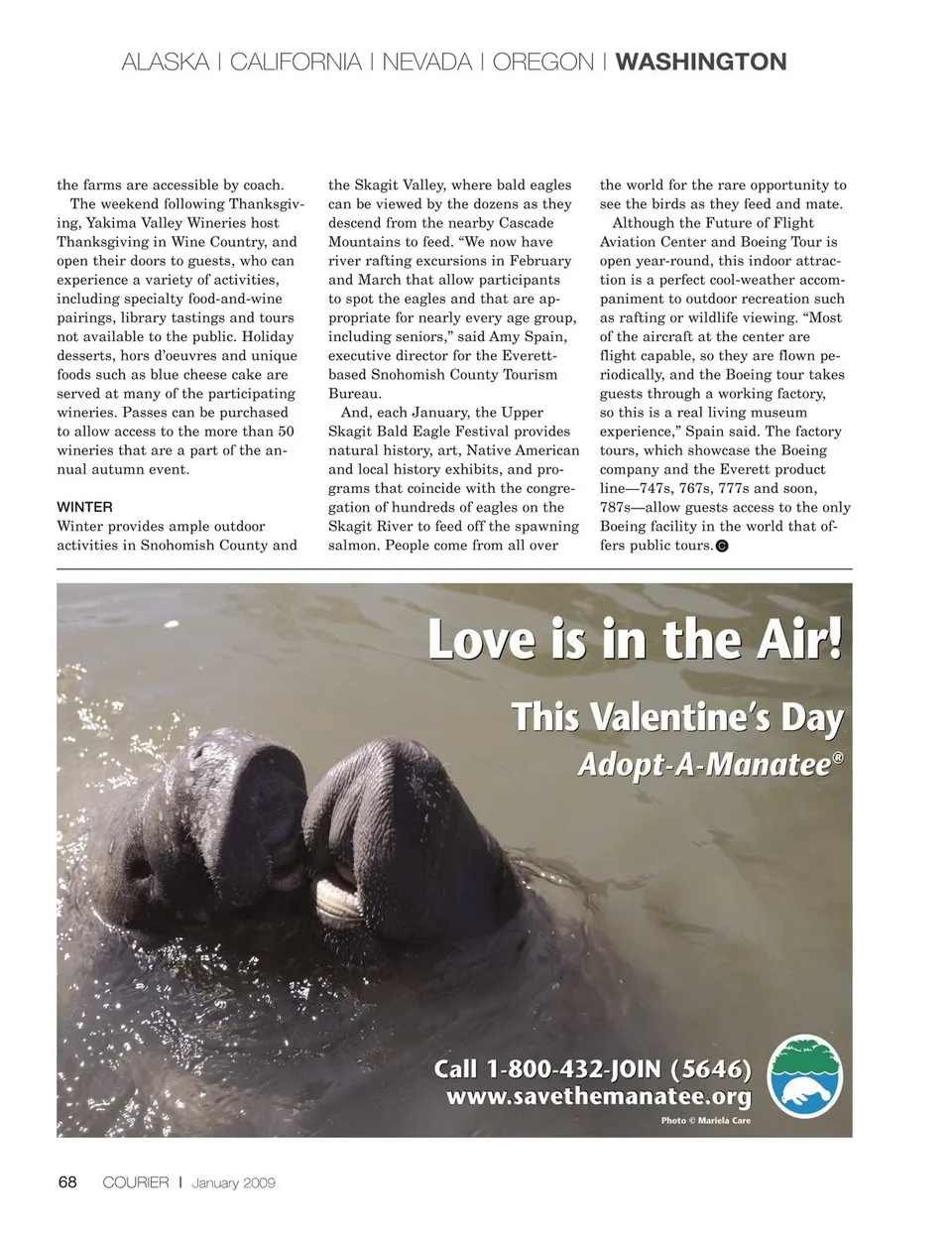 ALASKA | CALIFORNIA | NEVADA | OREGON | WASHINGTON

the farms are accessible by coach.

The weekend following Thanksgiving, Yakima Valley Wineries host Thanksgiving in Wine Country, and open their doors to guests, who can experience a variety of activities, including specialty food-and-wine pairings, library tastings and tours not available to the public. Holiday desserts, hors d'oeuvres and unique foods such as blue cheese cake are served at many of the participating wineries. Passes can be purchased to allow access to the more than 50 wineries that are a part of the annual autumn event.

WINTER

Winter provides ample outdoor activities in Snohomish County and the Skagit Valley, where bald eagles can be viewed by the dozens as they descend from the nearby Cascade Mountains to feed. "We now have river rafting excursions in February and March that allow participants to spot the eagles and that are appropriate for nearly every age group, including seniors," said Amy Spain, executive director for the Everett-based Snohomish County Tourism Bureau.

And, each January, the Upper Skagit Bald Eagle Festival provides natural history, art, Native American and local history exhibits, and programs that coincide with the congregation of hundreds of eagles on the Skagit River to feed off the spawning salmon. People come from all over the world for the rare opportunity to see the birds as they feed and mate.

Although the Future of Flight Aviation Center and Boeing Tour is open year-round, this indoor attraction is a perfect cool-weather accompaniment to outdoor recreation such as rafting or wildlife viewing. "Most of the aircraft at the center are flight capable, so they are flown periodically, and the Boeing tour takes guests through a working factory, so this is a real living museum experience," Spain said. The factory tours, which showcase the Boeing company and the Everett product line—747s, 767s, 777s and soon, 787s—allow guests access to the only Boeing facility in the world that offers public tours.

Love is in the Air!

This Valentine's Day
Adopt-A-Manatee®

Call 1-800-432-JOIN (5646)
www.savethemanatee.org

Photo © Mariela Care

68 COURIER | January 2009